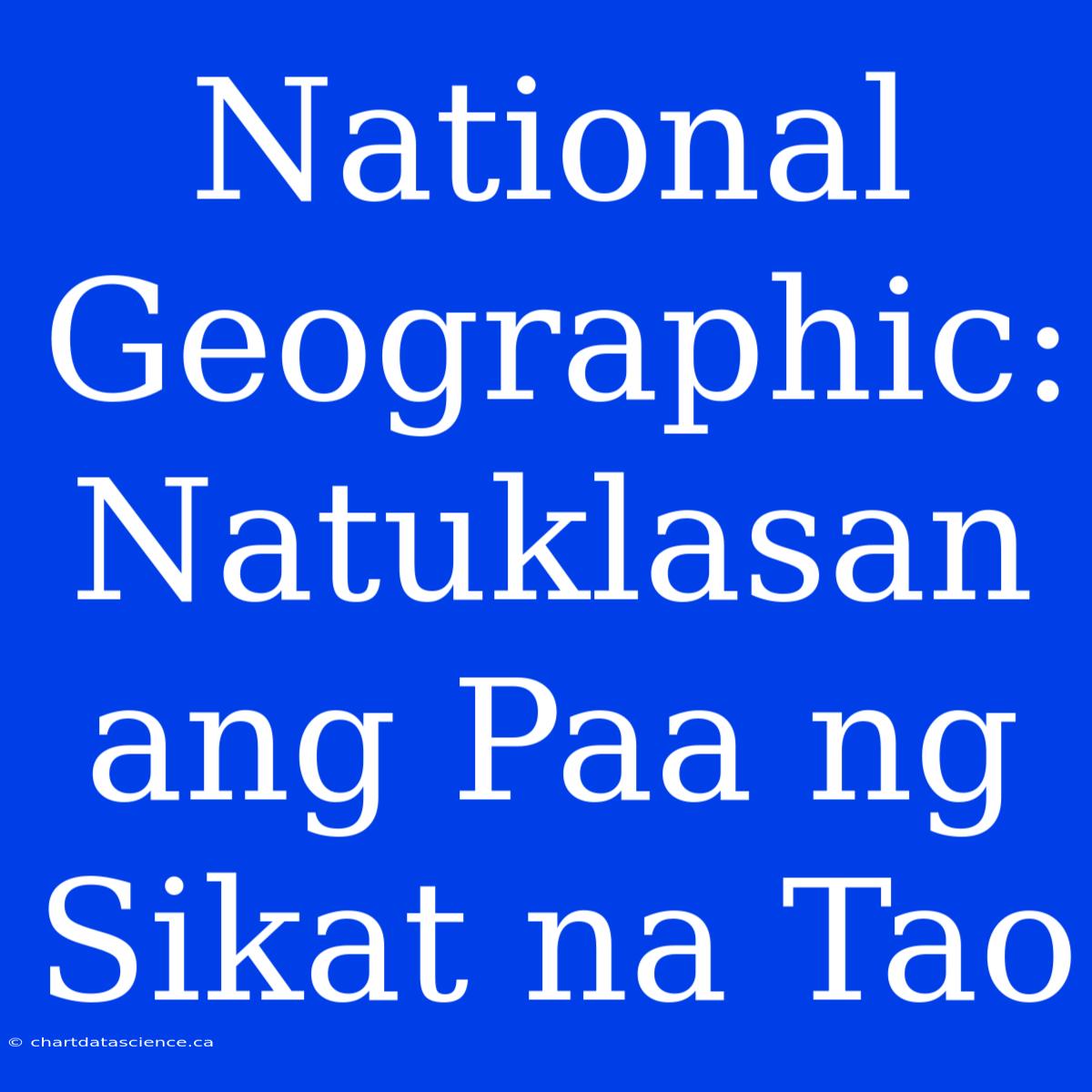 National Geographic: Natuklasan ang Paa ng Sikat na Tao

© chartdatascience.ca